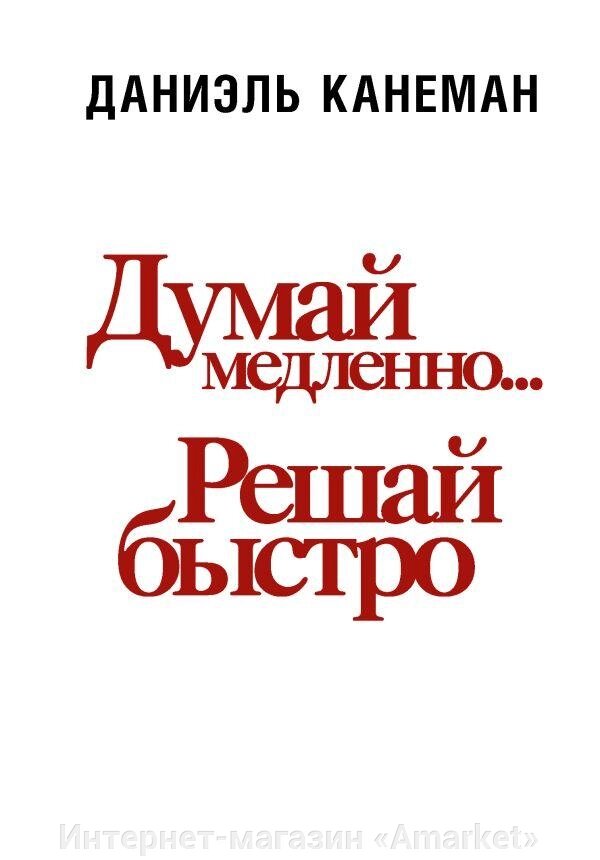 ДАНИЭЛЬ КАНЕМАН

Думай медленно... Решай быстро

Интернет-магазин «Amarket»